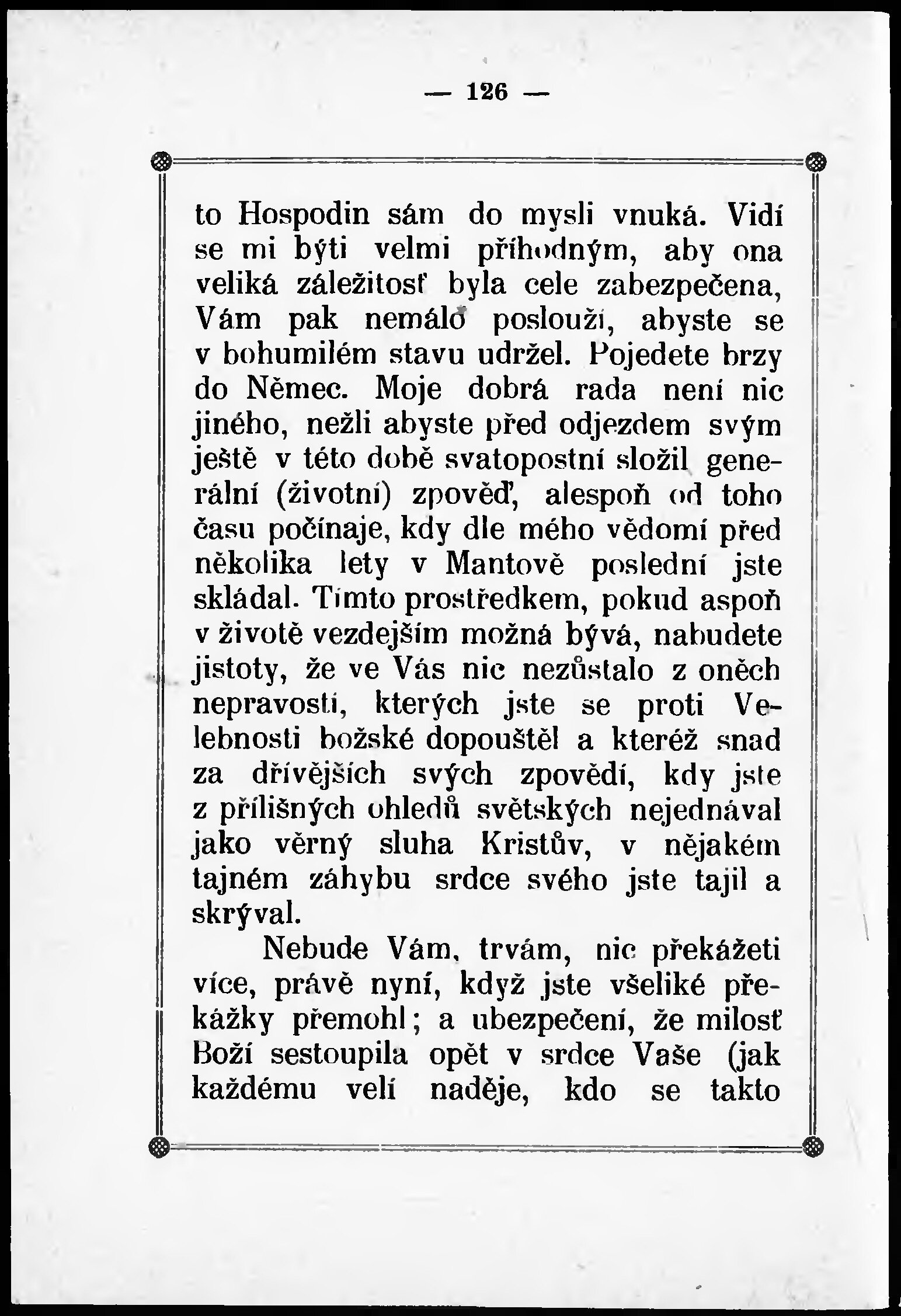 — 126 —

to Hospodin sám do mysli vnuká. Vidí se mi býti velmi příhodným, aby ona veliká záležitosť byla cele zabezpečena, Vám pak nemálo poslouží, abyste se v bohumilém stavu udržel. Pojedete brzy do Němec. Moje dobrá rada není nic jiného, nežli abyste před odjezdem svým ještě v této době svatopostní složil generální (životní) zpověď, alespoň od toho času počínaje, kdy dle mého vědomí před několika lety v Mantově poslední jste skládal. Tímto prostředkem, pokud aspoň v životě vezdejším možná bývá, nabudete jistoty, že ve Vás nic nezůstalo z oněch nepravostí, kterých jste se proti Velebnosti božské dopouštěl a kteréž snad za dřívějších svých zpovědí, kdy jste z přílišných ohledů světských nejednával jako věrný sluha Kristův, v nějakém tajném záhybu srdce svého jste tajil a skrýval.

Nebude Vám, trvám, nic překážeti více, právě nyní, když jste všeliké překážky přemohl; a ubezpečení, že milosť Boží sestoupila opět v srdce Vaše (jak každému velí naděje, kdo se takto